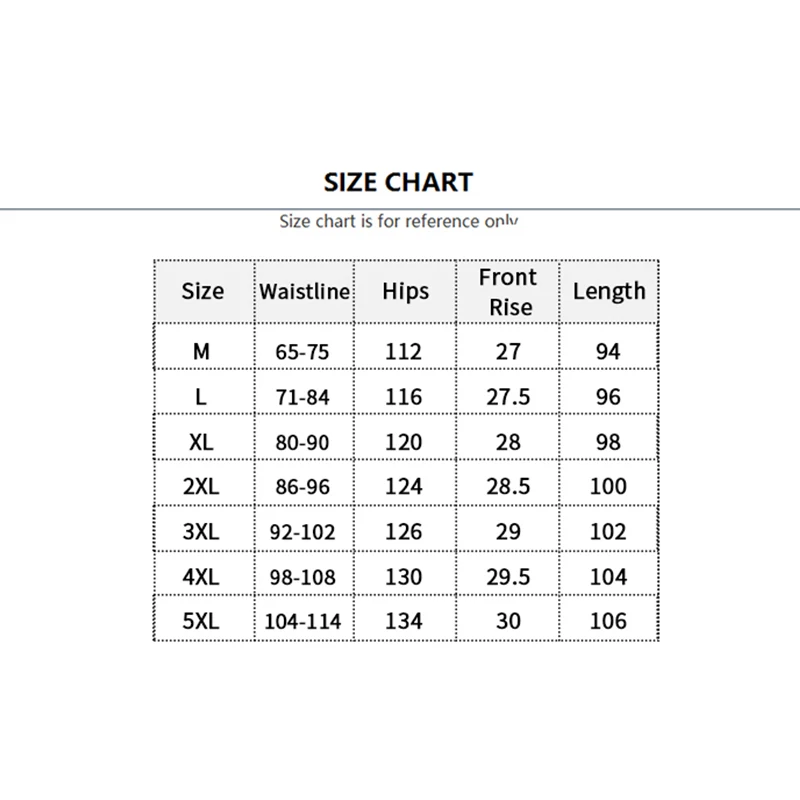 SIZE CHART

Size chart is for reference only

| Size | Waistline | Hips | Front Rise | Length |
|---|---|---|---|---|
| M | 65-75 | 112 | 27 | 94 |
| L | 71-84 | 116 | 27.5 | 96 |
| XL | 80-90 | 120 | 28 | 98 |
| 2XL | 86-96 | 124 | 28.5 | 100 |
| 3XL | 92-102 | 126 | 29 | 102 |
| 4XL | 98-108 | 130 | 29.5 | 104 |
| 5XL | 104-114 | 134 | 30 | 106 |